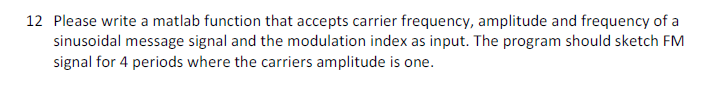 12 Please write a matlab function that accepts carrier frequency, amplitude and frequency of a sinusoidal message signal and the modulation index as input. The program should sketch FM signal for 4 periods where the carriers amplitude is one.